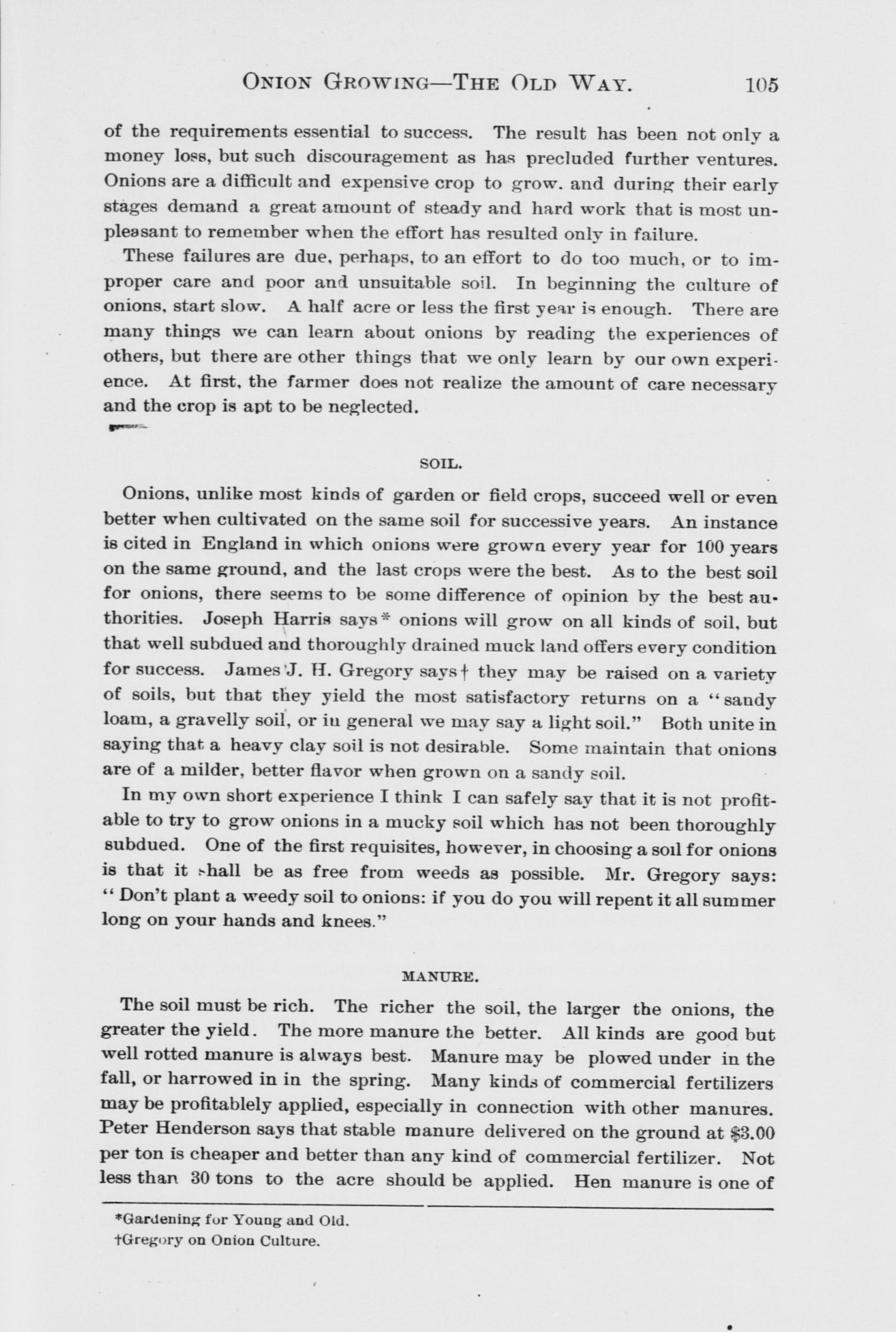 ONION GROWING—THE OLD WAY. 105

of the requirements essential to success. The result has been not only a money loss, but such discouragement as has precluded further ventures. Onions are a difficult and expensive crop to grow. and during their early stages demand a great amount of steady and hard work that is most unpleasant to remember when the effort has resulted only in failure.

These failures are due, perhaps, to an effort to do too much, or to improper care and poor and unsuitable soil. In beginning the culture of onions, start slow. A half acre or less the first year is enough. There are many things we can learn about onions by reading the experiences of others, but there are other things that we only learn by our own experience. At first, the farmer does not realize the amount of care necessary and the crop is apt to be neglected.

SOIL.

Onions, unlike most kinds of garden or field crops, succeed well or even better when cultivated on the same soil for successive years. An instance is cited in England in which onions were grown every year for 100 years on the same ground, and the last crops were the best. As to the best soil for onions, there seems to be some difference of opinion by the best authorities. Joseph Harris says* onions will grow on all kinds of soil, but that well subdued and thoroughly drained muck land offers every condition for success. James J. H. Gregory says† they may be raised on a variety of soils, but that they yield the most satisfactory returns on a "sandy loam, a gravelly soil, or in general we may say a light soil." Both unite in saying that a heavy clay soil is not desirable. Some maintain that onions are of a milder, better flavor when grown on a sandy soil.

In my own short experience I think I can safely say that it is not profitable to try to grow onions in a mucky soil which has not been thoroughly subdued. One of the first requisites, however, in choosing a soil for onions is that it shall be as free from weeds as possible. Mr. Gregory says: "Don't plant a weedy soil to onions: if you do you will repent it all summer long on your hands and knees."

MANURE.

The soil must be rich. The richer the soil, the larger the onions, the greater the yield. The more manure the better. All kinds are good but well rotted manure is always best. Manure may be plowed under in the fall, or harrowed in in the spring. Many kinds of commercial fertilizers may be profitablely applied, especially in connection with other manures. Peter Henderson says that stable manure delivered on the ground at $3.00 per ton is cheaper and better than any kind of commercial fertilizer. Not less than 30 tons to the acre should be applied. Hen manure is one of

*Gardening for Young and Old.
†Gregory on Onion Culture.